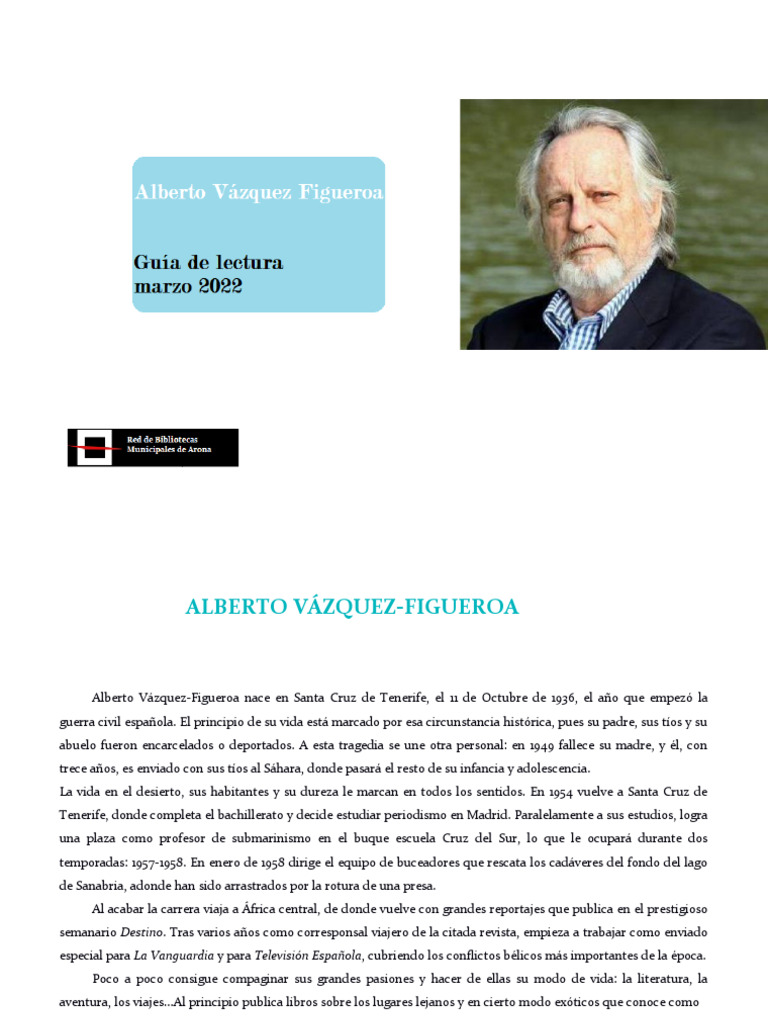 Alberto Vázquez Figueroa

Guía de lectura
marzo 2022

Red de Bibliotecas Municipales de Arona

ALBERTO VÁZQUEZ-FIGUEROA

Alberto Vázquez-Figueroa nace en Santa Cruz de Tenerife, el 11 de Octubre de 1936, el año que empezó la guerra civil española. El principio de su vida está marcado por esa circunstancia histórica, pues su padre, sus tíos y su abuelo fueron encarcelados o deportados. A esta tragedia se une otra personal: en 1949 fallece su madre, y él, con trece años, es enviado con sus tíos al Sáhara, donde pasará el resto de su infancia y adolescencia.
La vida en el desierto, sus habitantes y su dureza le marcan en todos los sentidos. En 1954 vuelve a Santa Cruz de Tenerife, donde completa el bachillerato y decide estudiar periodismo en Madrid. Paralelamente a sus estudios, logra una plaza como profesor de submarinismo en el buque escuela Cruz del Sur, lo que le ocupará durante dos temporadas: 1957-1958. En enero de 1958 dirige el equipo de buceadores que rescata los cadáveres del fondo del lago de Sanabria, adonde han sido arrastrados por la rotura de una presa.

Al acabar la carrera viaja a África central, de donde vuelve con grandes reportajes que publica en el prestigioso semanario Destino. Tras varios años como corresponsal viajero de la citada revista, empieza a trabajar como enviado especial para La Vanguardia y para Televisión Española, cubriendo los conflictos bélicos más importantes de la época.

Poco a poco consigue compaginar sus grandes pasiones y hacer de ellas su modo de vida: la literatura, la aventura, los viajes...Al principio publica libros sobre los lugares lejanos y en cierto modo exóticos que conoce como